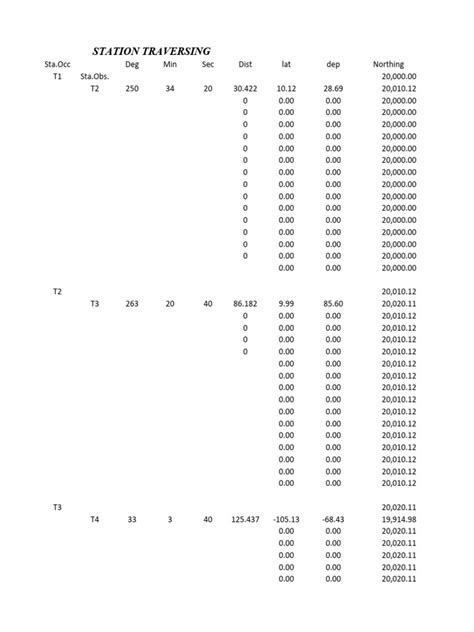 STATION TRAVERSING

| Sta.Occ | | Deg | Min | Sec | Dist | lat | dep | Northing |
|---|---|---|---|---|---|---|---|---|
| T1 | Sta.Obs. | | | | | | | 20,000.00 |
| | T2 | 250 | 34 | 20 | 30.422 | 10.12 | 28.69 | 20,010.12 |
| | | | | | 0 | 0.00 | 0.00 | 20,000.00 |
| | | | | | 0 | 0.00 | 0.00 | 20,000.00 |
| | | | | | 0 | 0.00 | 0.00 | 20,000.00 |
| | | | | | 0 | 0.00 | 0.00 | 20,000.00 |
| | | | | | 0 | 0.00 | 0.00 | 20,000.00 |
| | | | | | 0 | 0.00 | 0.00 | 20,000.00 |
| | | | | | 0 | 0.00 | 0.00 | 20,000.00 |
| | | | | | 0 | 0.00 | 0.00 | 20,000.00 |
| | | | | | 0 | 0.00 | 0.00 | 20,000.00 |
| | | | | | 0 | 0.00 | 0.00 | 20,000.00 |
| | | | | | 0 | 0.00 | 0.00 | 20,000.00 |
| | | | | | 0 | 0.00 | 0.00 | 20,000.00 |
| | | | | | 0 | 0.00 | 0.00 | 20,000.00 |
| | | | | | 0 | 0.00 | 0.00 | 20,000.00 |
| | | | | | | 0.00 | 0.00 | 20,000.00 |
| T2 | | | | | | | | 20,010.12 |
| | T3 | 263 | 20 | 40 | 86.182 | 9.99 | 85.60 | 20,020.11 |
| | | | | | 0 | 0.00 | 0.00 | 20,010.12 |
| | | | | | 0 | 0.00 | 0.00 | 20,010.12 |
| | | | | | 0 | 0.00 | 0.00 | 20,010.12 |
| | | | | | 0 | 0.00 | 0.00 | 20,010.12 |
| | | | | | | 0.00 | 0.00 | 20,010.12 |
| | | | | | | 0.00 | 0.00 | 20,010.12 |
| | | | | | | 0.00 | 0.00 | 20,010.12 |
| | | | | | | 0.00 | 0.00 | 20,010.12 |
| | | | | | | 0.00 | 0.00 | 20,010.12 |
| | | | | | | 0.00 | 0.00 | 20,010.12 |
| | | | | | | 0.00 | 0.00 | 20,010.12 |
| | | | | | | 0.00 | 0.00 | 20,010.12 |
| | | | | | | 0.00 | 0.00 | 20,010.12 |
| | | | | | | 0.00 | 0.00 | 20,010.12 |
| | | | | | | 0.00 | 0.00 | 20,010.12 |
| T3 | | | | | | | | 20,020.11 |
| | T4 | 33 | 3 | 40 | 125.437 | -105.13 | -68.43 | 19,914.98 |
| | | | | | | 0.00 | 0.00 | 20,020.11 |
| | | | | | | 0.00 | 0.00 | 20,020.11 |
| | | | | | | 0.00 | 0.00 | 20,020.11 |
| | | | | | | 0.00 | 0.00 | 20,020.11 |
| | | | | | | 0.00 | 0.00 | 20,020.11 |